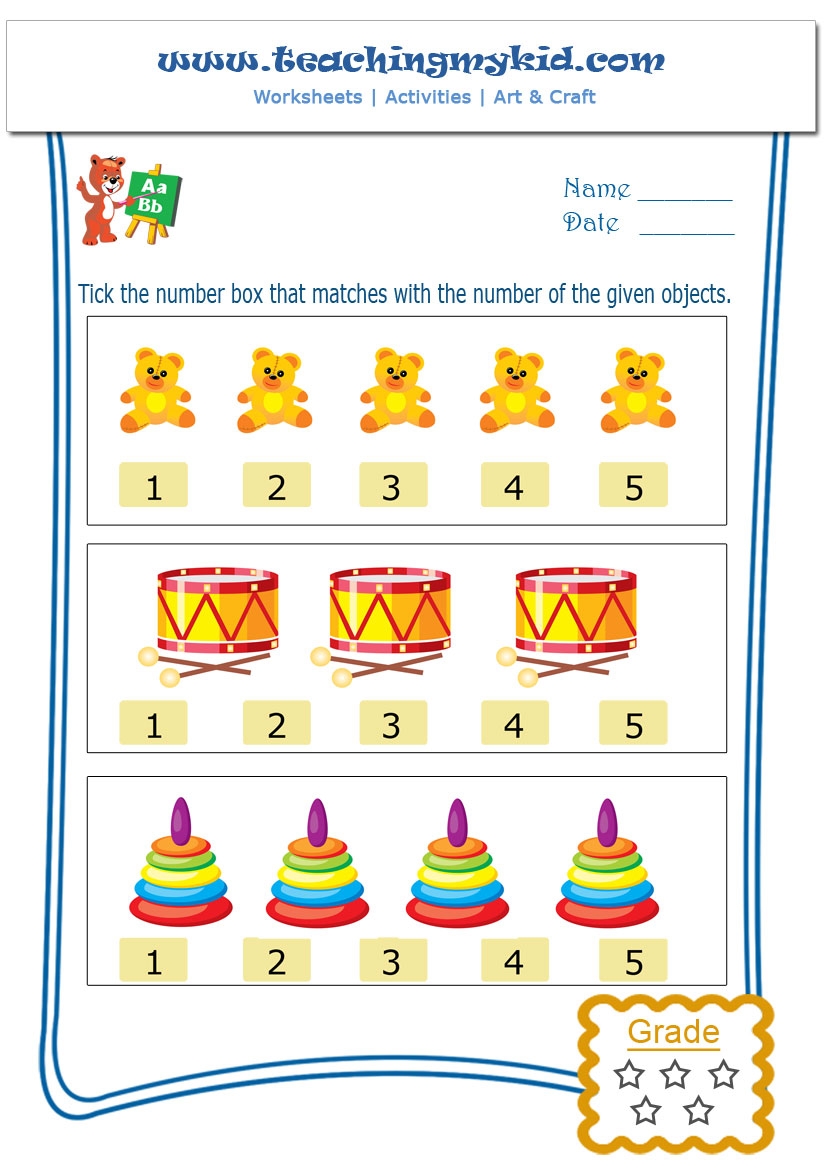 www.teachingmykid.com
Worksheets | Activities | Art & Craft

Aa
Bb

Name ____
Date ____

Tick the number box that matches with the number of the given objects.

1 2 3 4 5

1 2 3 4 5

1 2 3 4 5

Grade